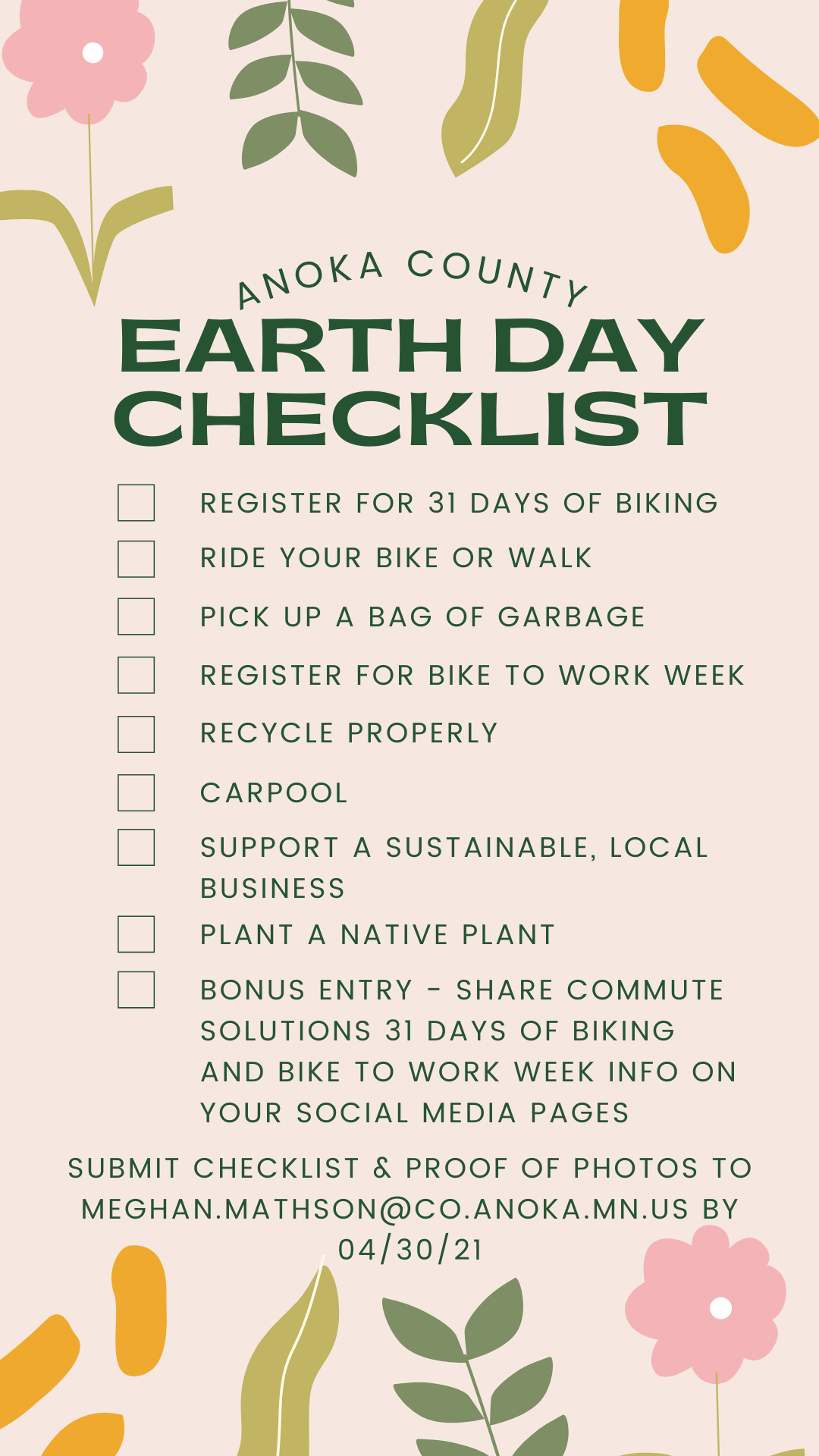 ANOKA COUNTY
EARTH DAY CHECKLIST

☐ REGISTER FOR 31 DAYS OF BIKING
☐ RIDE YOUR BIKE OR WALK
☐ PICK UP A BAG OF GARBAGE
☐ REGISTER FOR BIKE TO WORK WEEK
☐ RECYCLE PROPERLY
☐ CARPOOL
☐ SUPPORT A SUSTAINABLE, LOCAL BUSINESS
☐ PLANT A NATIVE PLANT
☐ BONUS ENTRY - SHARE COMMUTE SOLUTIONS 31 DAYS OF BIKING AND BIKE TO WORK WEEK INFO ON YOUR SOCIAL MEDIA PAGES

SUBMIT CHECKLIST & PROOF OF PHOTOS TO MEGHAN.MATHSON@CO.ANOKA.MN.US BY 04/30/21